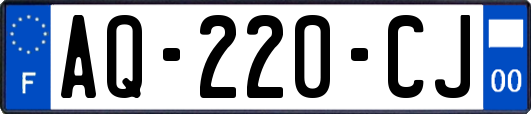 F

AQ-220-CJ

00